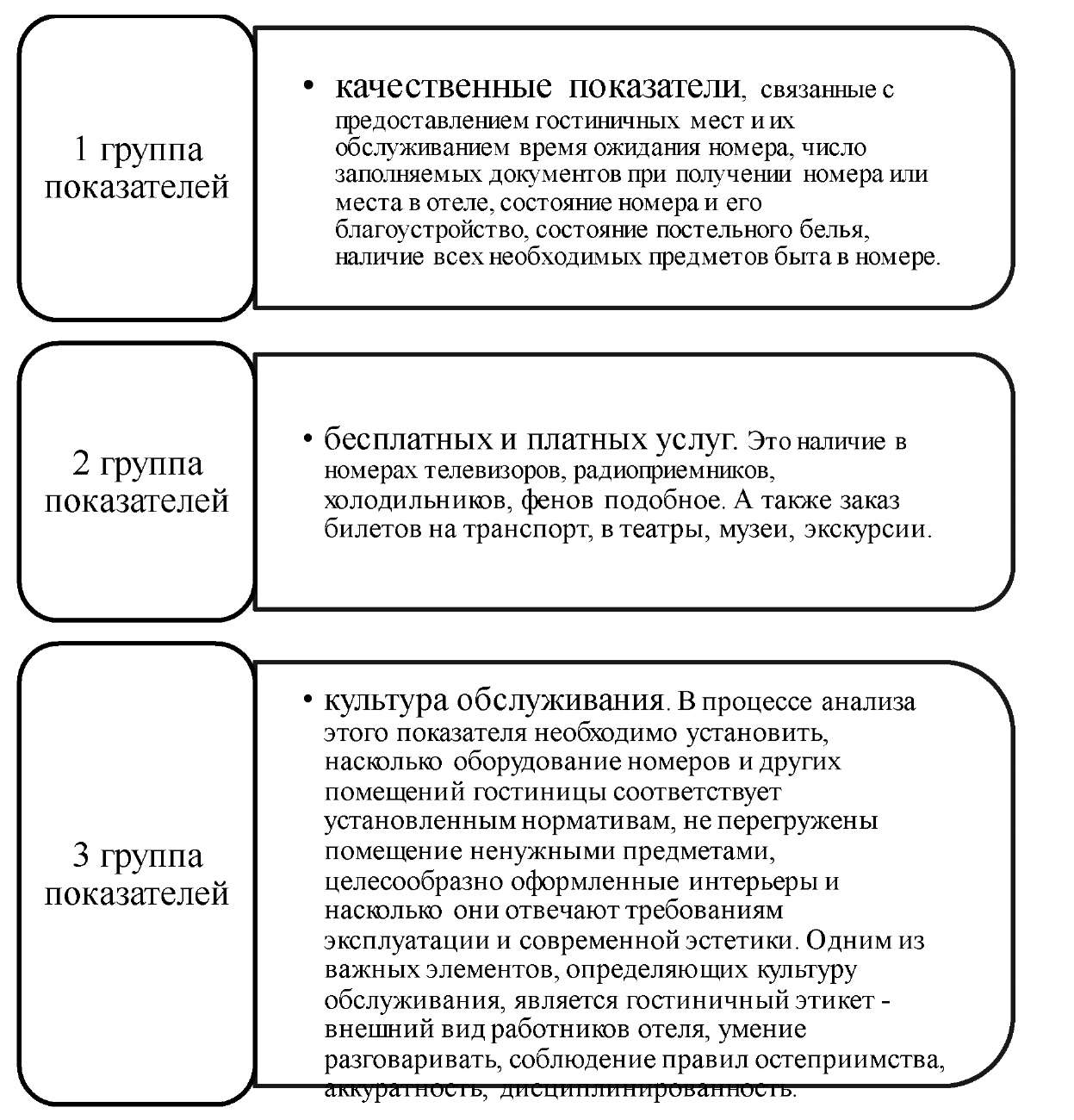 1 группа показателей

• качественные показатели, связанные с предоставлением гостиничных мест и их обслуживанием время ожидания номера, число заполняемых документов при получении номера или места в отеле, состояние номера и его благоустройство, состояние постельного белья, наличие всех необходимых предметов быта в номере.

2 группа показателей

• бесплатных и платных услуг. Это наличие в номерах телевизоров, радиоприемников, холодильников, фенов подобное. А также заказ билетов на транспорт, в театры, музеи, экскурсии.

3 группа показателей

• культура обслуживания. В процессе анализа этого показателя необходимо установить, насколько оборудование номеров и других помещений гостиницы соответствует установленным нормативам, не перегружены помещение ненужными предметами, целесообразно оформленные интерьеры и насколько они отвечают требованиям эксплуатации и современной эстетики. Одним из важных элементов, определяющих культуру обслуживания, является гостиничный этикет - внешний вид работников отеля, умение разговаривать, соблюдение правил остеприимства, аккуратность, дисциплинированность.